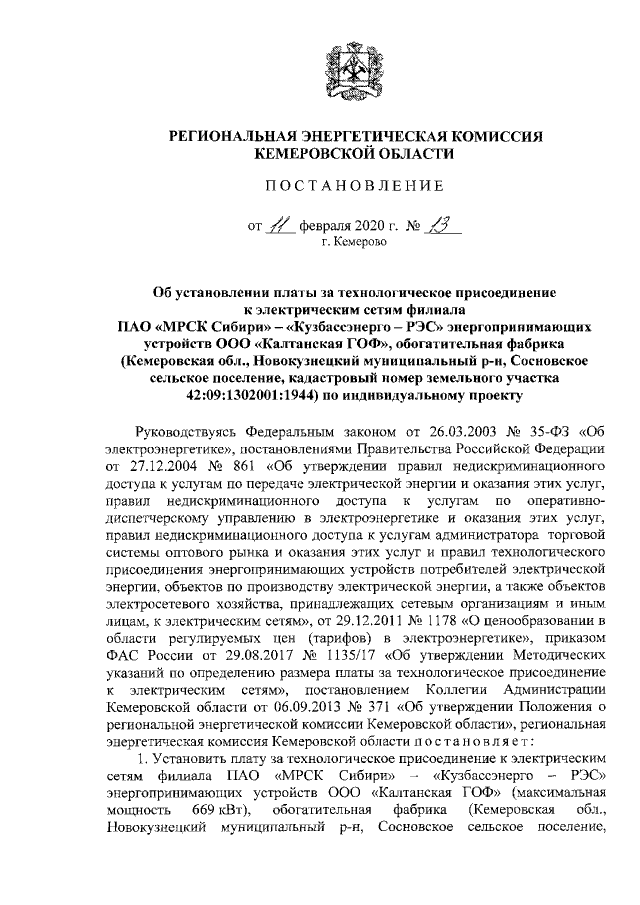 РЕГИОНАЛЬНАЯ ЭНЕРГЕТИЧЕСКАЯ КОМИССИЯ КЕМЕРОВСКОЙ ОБЛАСТИ

ПОСТАНОВЛЕНИЕ

от 11 февраля 2020 г. № 13
г. Кемерово

Об установлении платы за технологическое присоединение к электрическим сетям филиала ПАО «МРСК Сибири» – «Кузбассэнерго – РЭС» энергопринимающих устройств ООО «Калтанская ГОФ», обогатительная фабрика (Кемеровская обл., Новокузнецкий муниципальный р-н, Сосновское сельское поселение, кадастровый номер земельного участка 42:09:1302001:1944) по индивидуальному проекту

Руководствуясь Федеральным законом от 26.03.2003 № 35-ФЗ «Об электроэнергетике», постановлениями Правительства Российской Федерации от 27.12.2004 № 861 «Об утверждении правил недискриминационного доступа к услугам по передаче электрической энергии и оказания этих услуг, правил недискриминационного доступа к услугам по оперативно-диспетчерскому управлению в электроэнергетике и оказания этих услуг, правил недискриминационного доступа к услугам администратора торговой системы оптового рынка и оказания этих услуг и правил технологического присоединения энергопринимающих устройств потребителей электрической энергии, объектов по производству электрической энергии, а также объектов электросетевого хозяйства, принадлежащих сетевым организациям и иным лицам, к электрическим сетям», от 29.12.2011 № 1178 «О ценообразовании в области регулируемых цен (тарифов) в электроэнергетике», приказом ФАС России от 29.08.2017 № 1135/17 «Об утверждении Методических указаний по определению размера платы за технологическое присоединение к электрическим сетям», постановлением Коллегии Администрации Кемеровской области от 06.09.2013 № 371 «Об утверждении Положения о региональной энергетической комиссии Кемеровской области», региональная энергетическая комиссия Кемеровской области постановляет:

1. Установить плату за технологическое присоединение к электрическим сетям филиала ПАО «МРСК Сибири» – «Кузбассэнерго – РЭС» энергопринимающих устройств ООО «Калтанская ГОФ» (максимальная мощность 669 кВт), обогатительная фабрика (Кемеровская обл., Новокузнецкий муниципальный р-н, Сосновское сельское поселение,